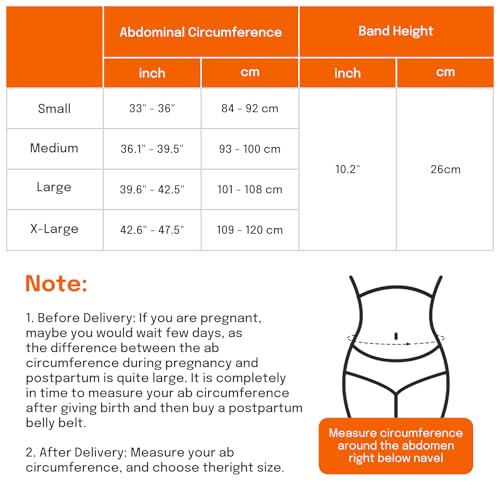 | | Abdominal Circumference | | Band Height | |
|---|---|---|---|---|
| | inch | cm | inch | cm |
| Small | 33" - 36" | 84 - 92 cm | 10.2" | 26cm |
| Medium | 36.1" - 39.5" | 93 - 100 cm | | |
| Large | 39.6" - 42.5" | 101 - 108 cm | | |
| X-Large | 42.6" - 47.5" | 109 - 120 cm | | |

Note:

1. Before Delivery: If you are pregnant, maybe you would wait few days, as the difference between the ab circumference during pregnancy and postpartum is quite large. It is completely in time to measure your ab circumference after giving birth and then buy a postpartum belly belt.

2. After Delivery: Measure your ab circumference, and choose theright size.

Measure circumference around the abdomen right below navel